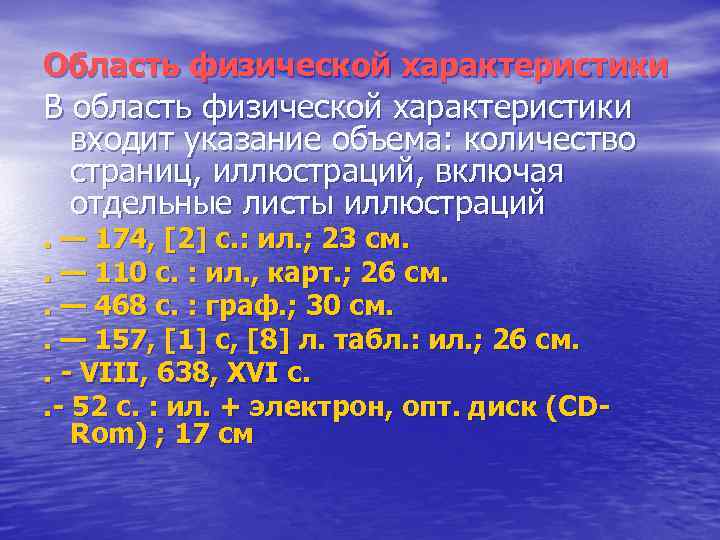 Область физической характеристики

В область физической характеристики входит указание объема: количество страниц, иллюстраций, включая отдельные листы иллюстраций

. — 174, [2] с.: ил.; 23 см.

. — 110 с. : ил., карт.; 26 см.

. — 468 с. : граф.; 30 см.

. — 157, [1] с, [8] л. табл.: ил.; 26 см.

. - VIII, 638, XVI с.

.- 52 с. : ил. + электрон, опт. диск (CD-Rom) ; 17 см